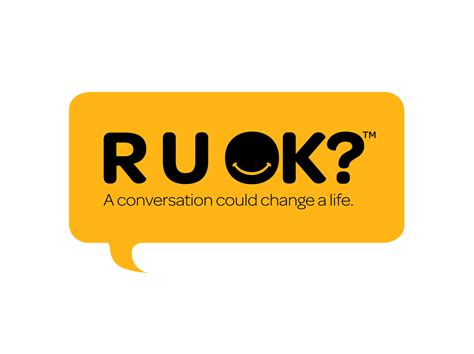 R U OK?™
A conversation could change a life.